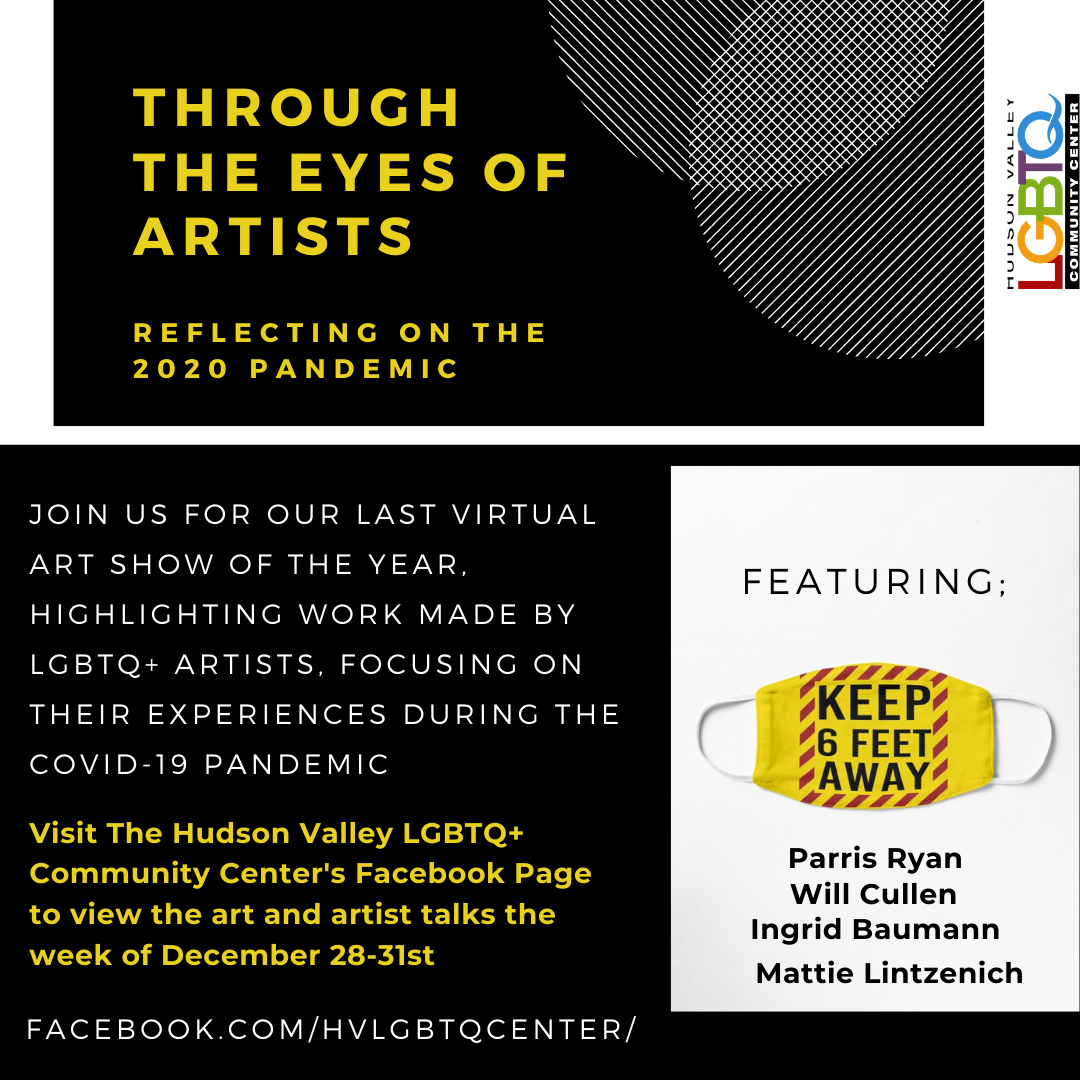 THROUGH THE EYES OF ARTISTS

REFLECTING ON THE 2020 PANDEMIC

HUDSON VALLEY
LGBTQ
COMMUNITY CENTER

JOIN US FOR OUR LAST VIRTUAL ART SHOW OF THE YEAR, HIGHLIGHTING WORK MADE BY LGBTQ+ ARTISTS, FOCUSING ON THEIR EXPERIENCES DURING THE COVID-19 PANDEMIC

Visit The Hudson Valley LGBTQ+ Community Center's Facebook Page to view the art and artist talks the week of December 28-31st

FACEBOOK.COM/HVLGBTQCENTER/

FEATURING;

KEEP
6 FEET
AWAY

Parris Ryan
Will Cullen
Ingrid Baumann
Mattie Lintzenich